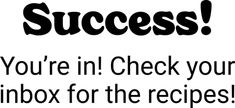 Success!

You’re in! Check your inbox for the recipes!